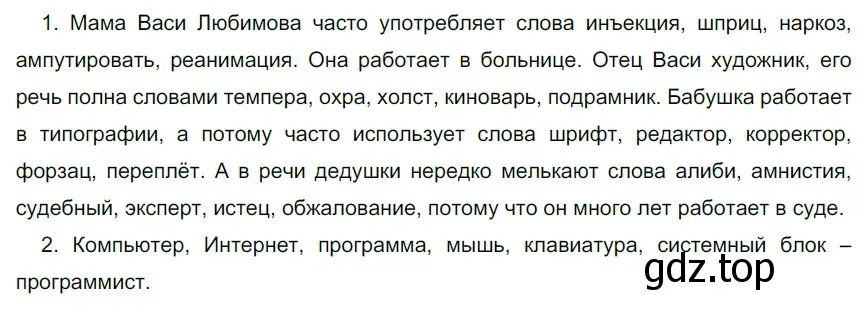 1. Мама Васи Любимова часто употребляет слова инъекция, шприц, наркоз, ампутировать, реанимация. Она работает в больнице. Отец Васи художник, его речь полна словами темпера, охра, холст, киноварь, подрамник. Бабушка работает в типографии, а потому часто использует слова шрифт, редактор, корректор, форзац, переплёт. А в речи дедушки нередко мелькают слова алиби, амнистия, судебный, эксперт, истец, обжалование, потому что он много лет работает в суде.

2. Компьютер, Интернет, программа, мышь, клавиатура, системный блок – программист.

gdz.top